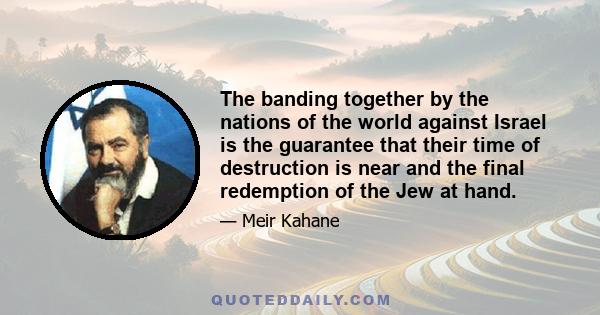 The banding together by the nations of the world against Israel is the guarantee that their time of destruction is near and the final redemption of the Jew at hand.

— Meir Kahane

QUOTEDDAILY.COM